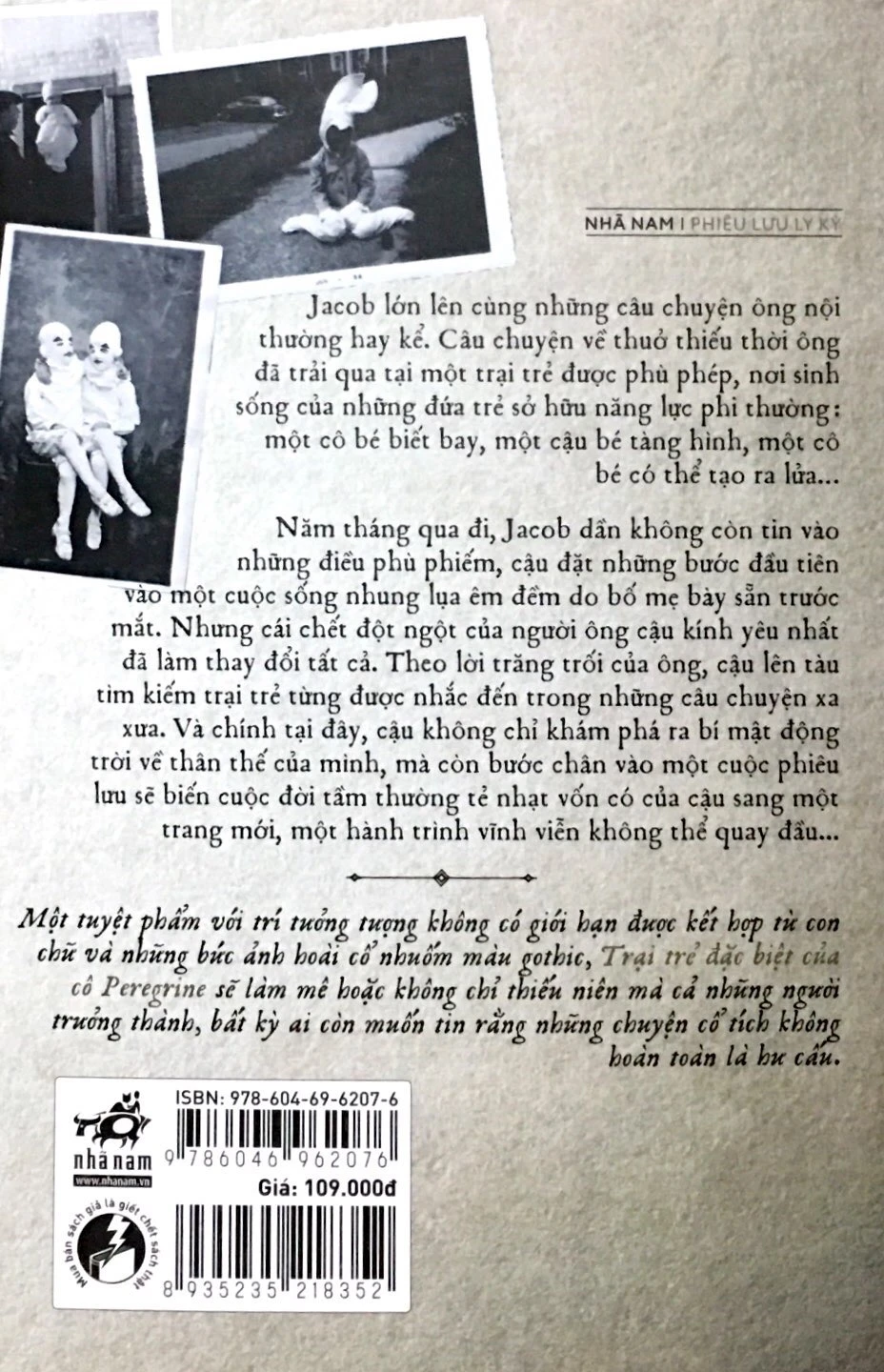 NHÃ NAM | PHIÊU LƯU LY KỲ

Jacob lớn lên cùng những câu chuyện ông nội thường hay kể. Câu chuyện về thuở thiếu thời ông đã trải qua tại một trại trẻ được phù phép, nơi sinh sống của những đứa trẻ sở hữu năng lực phi thường: một cô bé biết bay, một cậu bé tàng hình, một cô bé có thể tạo ra lửa...

Năm tháng qua đi, Jacob dần không còn tin vào những điều phù phiếm, cậu đặt những bước đầu tiên vào một cuộc sống nhung lụa êm đềm do bố mẹ bày sẵn trước mắt. Nhưng cái chết đột ngột của người ông cậu kính yêu nhất đã làm thay đổi tất cả. Theo lời trăng trối của ông, cậu lên tàu tìm kiếm trại trẻ từng được nhắc đến trong những câu chuyện xa xưa. Và chính tại đây, cậu không chỉ khám phá ra bí mật động trời về thân thế của mình, mà còn bước chân vào một cuộc phiêu lưu sẽ biến cuộc đời tầm thường tẻ nhạt vốn có của cậu sang một trang mới, một hành trình vĩnh viễn không thể quay đầu...

Một tuyệt phẩm với trí tưởng tượng không có giới hạn được kết hợp từ con chữ và những bức ảnh hoài cổ nhuốm màu gothic, Trại trẻ đặc biệt của cô Peregrine sẽ làm mê hoặc không chỉ thiếu niên mà cả những người trưởng thành, bất kỳ ai còn muốn tin rằng những chuyện cổ tích không hoàn toàn là hư cấu.

nhã nam
www.nhanam.vn

ISBN: 978-604-69-6207-6

9 786046 962076

Giá: 109.000đ

Mua bán sách giả là giết chết sách thật

8 935235 218352